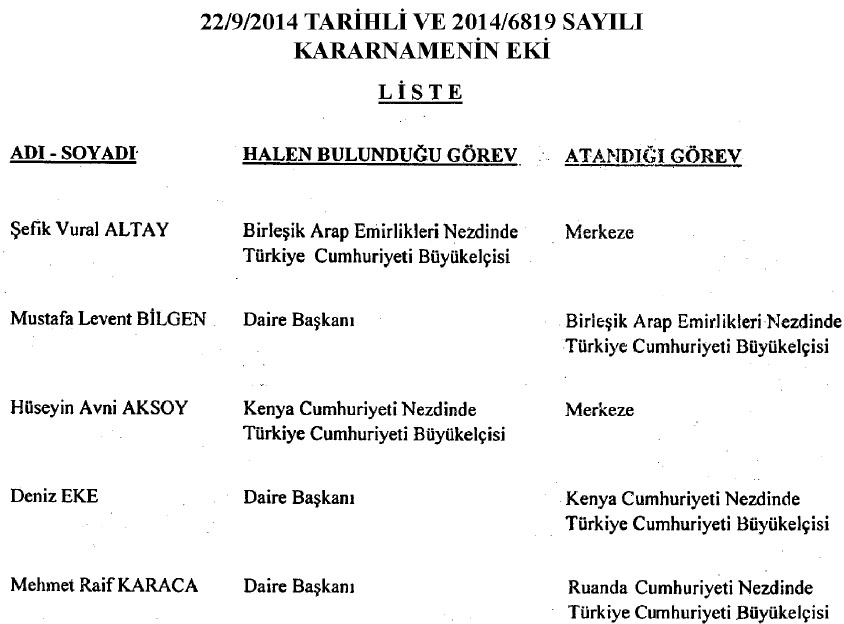 22/9/2014 TARİHLİ VE 2014/6819 SAYILI
KARARNAMENİN EKİ

LİSTE

| ADI - SOYADI | HALEN BULUNDUĞU GÖREV | ATANDIĞI GÖREV |
|---|---|---|
| Şefik Vural ALTAY | Birleşik Arap Emirlikleri Nezdinde Türkiye Cumhuriyeti Büyükelçisi | Merkeze |
| Mustafa Levent BİLGEN | Daire Başkanı | Birleşik Arap Emirlikleri Nezdinde Türkiye Cumhuriyeti Büyükelçisi |
| Hüseyin Avni AKSOY | Kenya Cumhuriyeti Nezdinde Türkiye Cumhuriyeti Büyükelçisi | Merkeze |
| Deniz EKE | Daire Başkanı | Kenya Cumhuriyeti Nezdinde Türkiye Cumhuriyeti Büyükelçisi |
| Mehmet Raif KARACA | Daire Başkanı | Ruanda Cumhuriyeti Nezdinde Türkiye Cumhuriyeti Büyükelçisi |